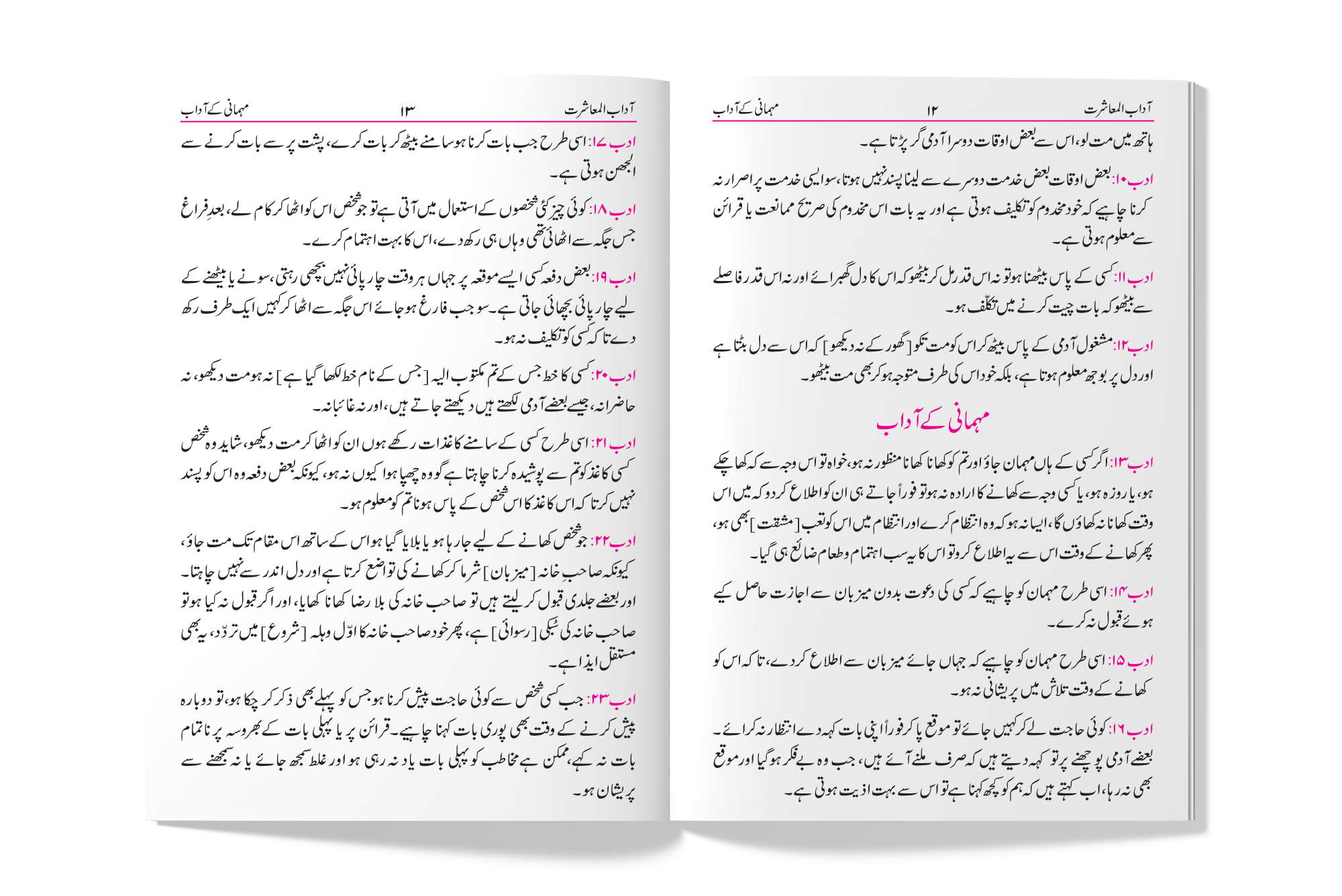 آداب المعاشرت ۱۲ مہمانی کے آداب

ہاتھ میں مت لو، اس سے بعض اوقات دوسرا آدمی گر پڑتا ہے۔

ادب ۱۰: بعض اوقات بعض خدمت دوسرے سے لینا پسند نہیں ہوتا، سو ایسی خدمت پر اصرار نہ کرنا چاہیے کہ خود مخدوم کو تکلیف ہوتی ہے اور یہ بات اس مخدوم کی صریح ممانعت یا قرائن سے معلوم ہوتی ہے۔

ادب ۱۱: کسی کے پاس بیٹھنا ہو تو نہ اس قدر مل کر بیٹھو کہ اس کا دل گھبرائے اور نہ اس قدر فاصلے سے بیٹھو کہ بات چیت کرنے میں تکلّف ہو۔

ادب ۱۲: مشغول آدمی کے پاس بیٹھ کر اس کو مت تکو [گھور کے نہ دیکھو] کہ اس سے دل بٹتا ہے اور دل پر بوجھ معلوم ہوتا ہے، بلکہ خود اس کی طرف متوجہ ہو کر بھی مت بیٹھو۔

مہمانی کے آداب

ادب ۱۳: اگر کسی کے ہاں مہمان جاؤ اور تم کو کھانا کھانا منظور نہ ہو، خواہ تو اس وجہ سے کہ کھا چکے ہو، یا روزہ ہو، یا کسی وجہ سے کھانے کا ارادہ نہ ہو تو فوراً جاتے ہی ان کو اطلاع کر دو کہ میں اس وقت کھانا نہ کھاؤں گا، ایسا نہ ہو کہ وہ انتظام کرے اور انتظام میں اس کو تعب [مشقت] بھی ہو، پھر کھانے کے وقت اس سے یہ اطلاع کرو تو اس کا یہ سب اہتمام و طعام ضائع ہی گیا۔

ادب ۱۴: اسی طرح مہمان کو چاہیے کہ کسی کی دعوت بدون میزبان سے اجازت حاصل کیے ہوئے قبول نہ کرے۔

ادب ۱۵: اسی طرح مہمان کو چاہیے کہ جہاں جائے میزبان سے اطلاع کر دے، تاکہ اس کو کھانے کے وقت تلاش میں پریشانی نہ ہو۔

ادب ۱۶: کوئی حاجت لے کر کہیں جائے تو موقع پا کر فوراً اپنی بات کہہ دے انتظار نہ کرائے۔ بعضے آدمی پوچھنے پر تو کہہ دیتے ہیں کہ صرف ملنے آئے ہیں، جب وہ بے فکر ہو گیا اور موقع بھی نہ رہا، اب کہتے ہیں کہ ہم کو کچھ کہنا ہے تو اس سے بہت اذیت ہوتی ہے۔

آداب المعاشرت ۱۳ مہمانی کے آداب

ادب ۱۷: اسی طرح جب بات کرنا ہو سامنے بیٹھ کر بات کرے، پشت پر سے بات کرنے سے الجھن ہوتی ہے۔

ادب ۱۸: کوئی چیز کئی شخصوں کے استعمال میں آتی ہے تو جو شخص اس کو اٹھا کر کام لے، بعدِ فراغ جس جگہ سے اٹھائی تھی وہاں ہی رکھ دے، اس کا بہت اہتمام کرے۔

ادب ۱۹: بعض دفعہ کسی ایسے موقعہ پر جہاں ہر وقت چارپائی نہیں بچھی رہتی، سونے یا بیٹھنے کے لیے چارپائی بچھائی جاتی ہے۔ سو جب فارغ ہو جائے اس جگہ سے اٹھا کر کہیں ایک طرف رکھ دے تاکہ کسی کو تکلیف نہ ہو۔

ادب ۲۰: کسی کا خط جس کے تم مکتوب الیہ [جس کے نام خط لکھا گیا ہے] نہ ہو مت دیکھو، نہ حاضرانہ، جیسے بعضے آدمی لکھتے ہیں دیکھتے جاتے ہیں، اور نہ غائبانہ۔

ادب ۲۱: اسی طرح کسی کے سامنے کاغذات رکھے ہوں ان کو اٹھا کر مت دیکھو، شاید وہ شخص کسی کاغذ کو تم سے پوشیدہ کرنا چاہتا ہے گو وہ چھپا ہوا کیوں نہ ہو، کیونکہ بعض دفعہ وہ اس کو پسند نہیں کرتا کہ اس کاغذ کا اس شخص کے پاس ہونا تم کو معلوم ہو۔

ادب ۲۲: جو شخص کھانے کے لیے جا رہا ہو یا بلایا گیا ہو اس کے ساتھ اس مقام تک مت جاؤ، کیونکہ صاحب خانہ [میزبان] شرما کر کھانے کی تواضع کرتا ہے اور دل اندر سے نہیں چاہتا۔ اور بعضے جلدی قبول کر لیتے ہیں تو صاحب خانہ کی بلا رضا کھانا کھایا، اور اگر قبول نہ کیا ہو تو صاحب خانہ کی سُبکی [رسوائی] ہے، پھر خود صاحب خانہ کا اوّل وہلہ [شروع] میں تردّد، یہ بھی مستقل ایذا ہے۔

ادب ۲۳: جب کسی شخص سے کوئی حاجت پیش کرنا ہو جس کو پہلے بھی ذکر کر چکا ہو، تو دوبارہ پیش کرنے کے وقت بھی پوری بات کہنا چاہیے۔ قرائن پر یا پہلی بات کے بھروسہ پر ناتمام بات نہ کہے، ممکن ہے مخاطب کو پہلی بات یاد نہ رہی ہو اور غلط سمجھ جائے یا نہ سمجھنے سے پریشان ہو۔